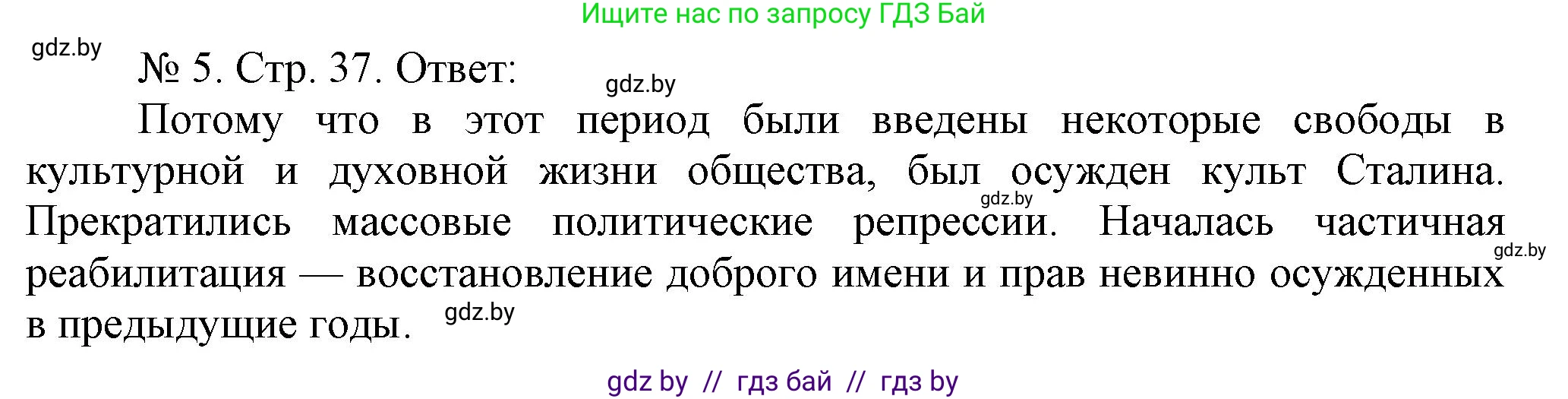 Ищите нас по запросу ГДЗ Бай

gdz.by

№ 5. Стр. 37. Ответ:

gdz.by

Потому что в этот период были введены некоторые свободы в культурной и духовной жизни общества, был осужден культ Сталина. Прекратились массовые политические репрессии. Началась частичная реабилитация — восстановление доброго имени и прав невинно осужденных в предыдущие годы.

gdz.by

gdz.by

gdz.by

gdz by // гдз бай // гдз by